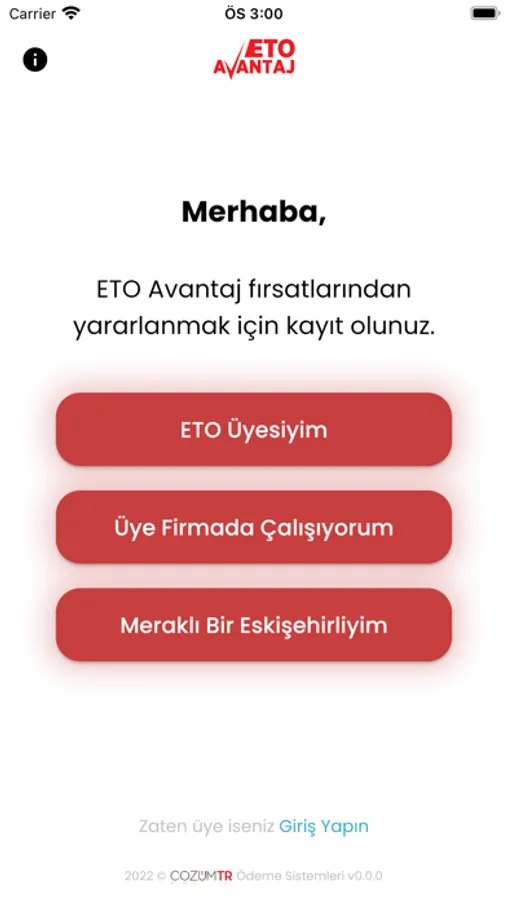 Carrier
ÖS 3:00

ETO AVANTAJ

Merhaba,

ETO Avantaj fırsatlarından yararlanmak için kayıt olunuz.

ETO Üyesiyim

Üye Firmada Çalışıyorum

Meraklı Bir Eskişehirliyim

Zaten üye iseniz Giriş Yapın

2022 © ÇÖZÜMTR Ödeme Sistemleri v0.0.0